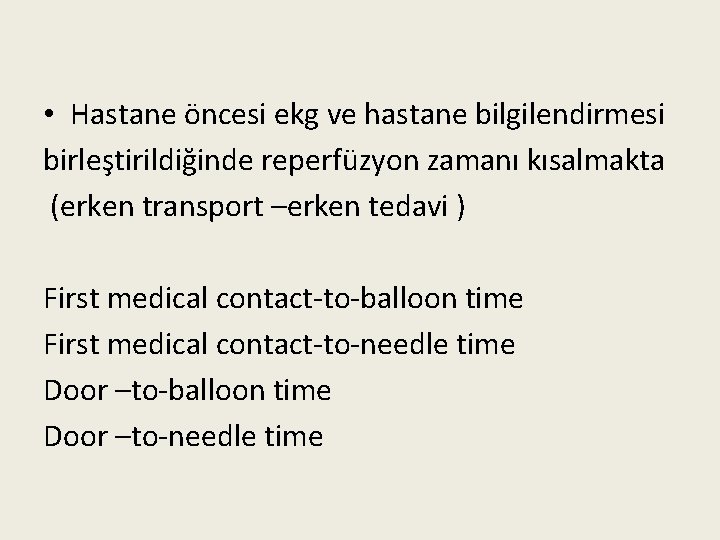 • Hastane öncesi ekg ve hastane bilgilendirmesi birleştirildiğinde reperfüzyon zamanı kısalmakta (erken transport –erken tedavi )

First medical contact-to-balloon time
First medical contact-to-needle time
Door –to-balloon time
Door –to-needle time